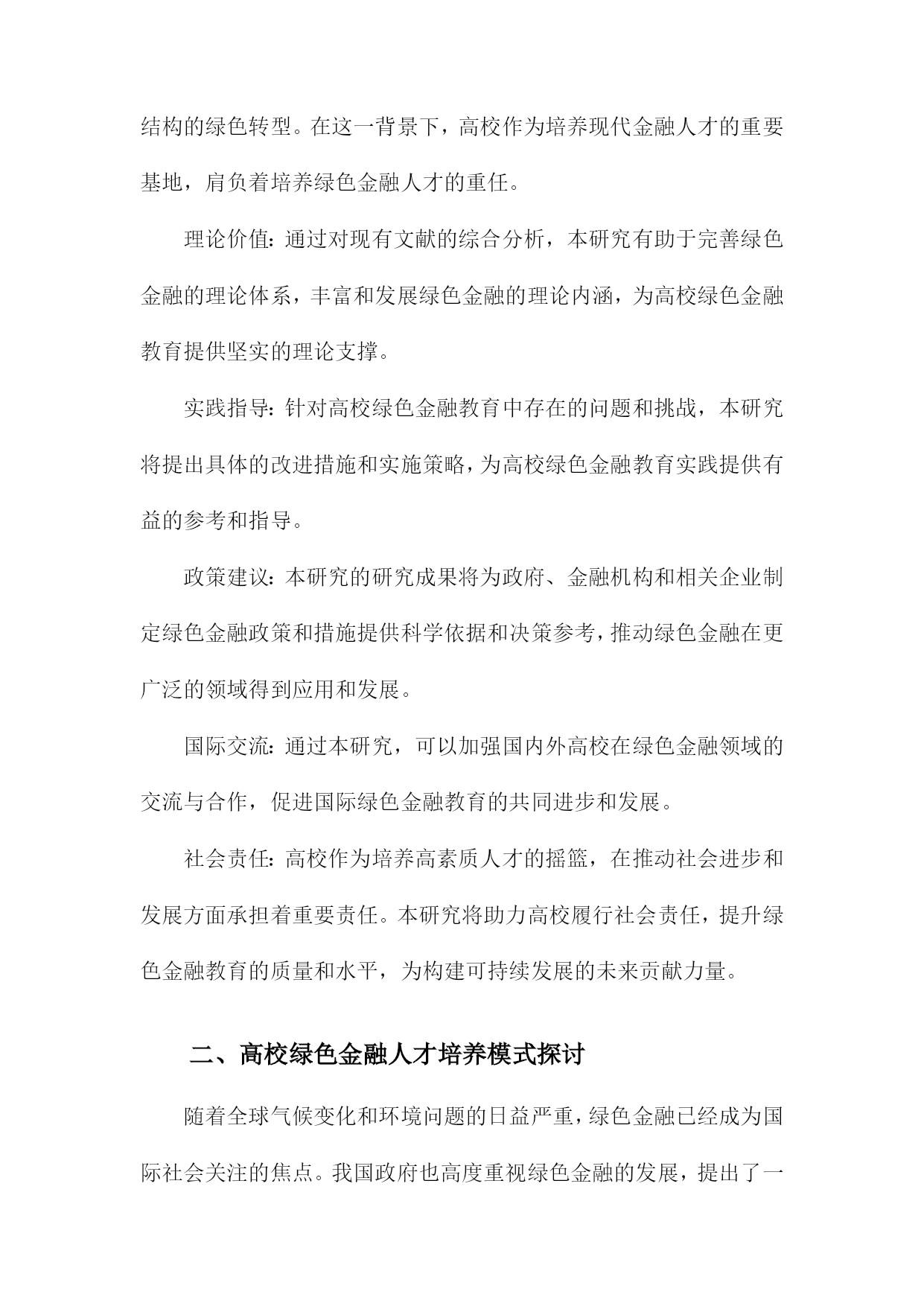 结构的绿色转型。在这一背景下，高校作为培养现代金融人才的重要基地，肩负着培养绿色金融人才的重任。

理论价值：通过对现有文献的综合分析，本研究有助于完善绿色金融的理论体系，丰富和发展绿色金融的理论内涵，为高校绿色金融教育提供坚实的理论支撑。

实践指导：针对高校绿色金融教育中存在的问题和挑战，本研究将提出具体的改进措施和实施策略，为高校绿色金融教育实践提供有益的参考和指导。

政策建议：本研究的研究成果将为政府、金融机构和相关企业制定绿色金融政策和措施提供科学依据和决策参考，推动绿色金融在更广泛的领域得到应用和发展。

国际交流：通过本研究，可以加强国内外高校在绿色金融领域的交流与合作，促进国际绿色金融教育的共同进步和发展。

社会责任：高校作为培养高素质人才的摇篮，在推动社会进步和发展方面承担着重要责任。本研究将助力高校履行社会责任，提升绿色金融教育的质量和水平，为构建可持续发展的未来贡献力量。

二、高校绿色金融人才培养模式探讨

随着全球气候变化和环境问题的日益严重，绿色金融已经成为国际社会关注的焦点。我国政府也高度重视绿色金融的发展，提出了一